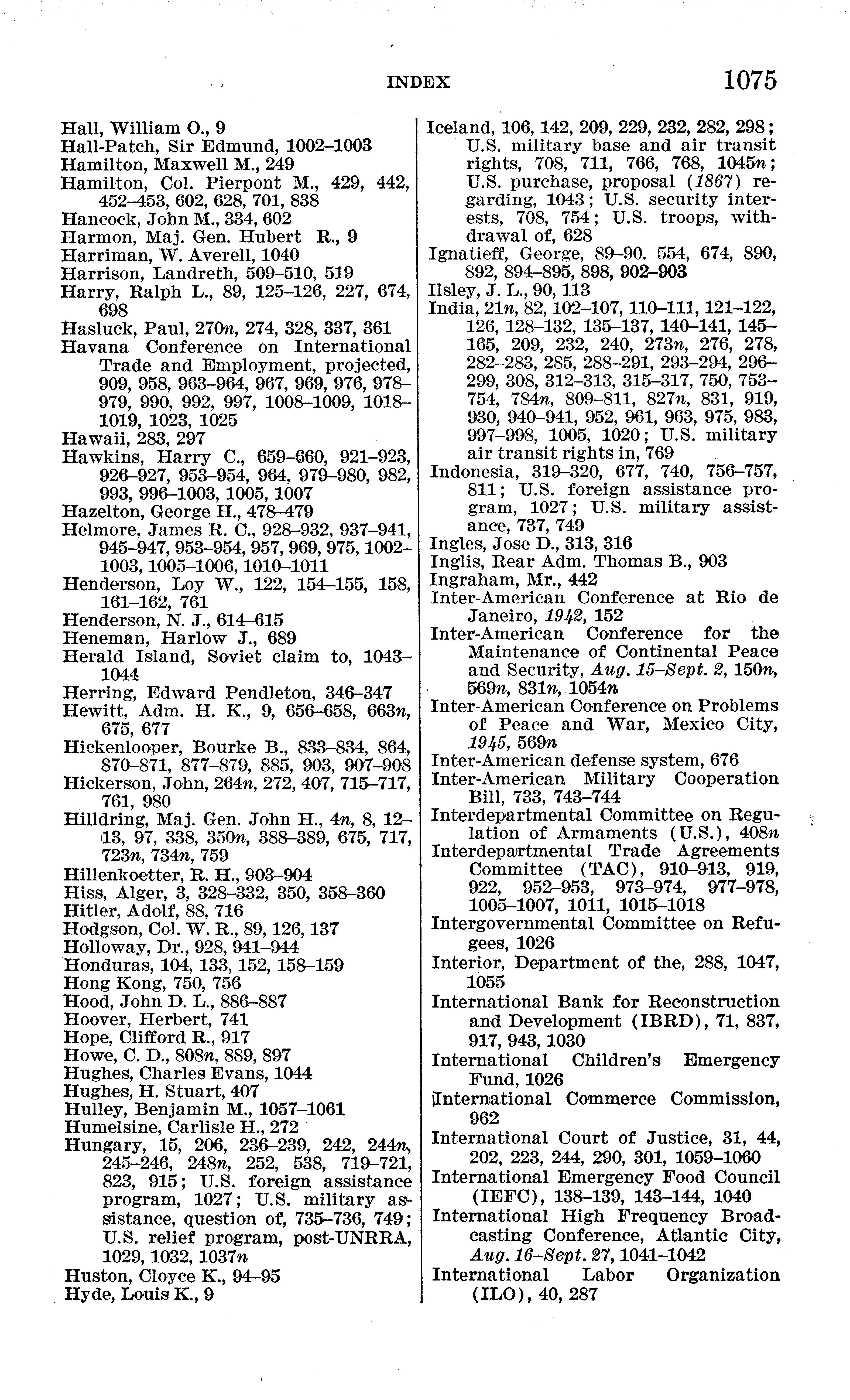 INDEX 1075

Hall, William O., 9
Hall-Patch, Sir Edmund, 1002–1003
Hamilton, Maxwell M., 249
Hamilton, Col. Pierpont M., 429, 442, 452–453, 602, 628, 701, 838
Hancock, John M., 334, 602
Harmon, Maj. Gen. Hubert R., 9
Harriman, W. Averell, 1040
Harrison, Landreth, 509–510, 519
Harry, Ralph L., 89, 125–126, 227, 674, 698
Hasluck, Paul, 270n, 274, 328, 337, 361
Havana Conference on International Trade and Employment, projected, 909, 958, 963–964, 967, 969, 976, 978–979, 990, 992, 997, 1008–1009, 1018–1019, 1023, 1025
Hawaii, 283, 297
Hawkins, Harry C., 659–660, 921–923, 926–927, 953–954, 964, 979–980, 982, 993, 996–1003, 1005, 1007
Hazelton, George H., 478–479
Helmore, James R. C., 928–932, 937–941, 945–947, 953–954, 957, 969, 975, 1002–1003, 1005–1006, 1010–1011
Henderson, Loy W., 122, 154–155, 158, 161–162, 761
Henderson, N. J., 614–615
Heneman, Harlow J., 689
Herald Island, Soviet claim to, 1043–1044
Herring, Edward Pendleton, 346–347
Hewitt, Adm. H. K., 9, 656–658, 663n, 675, 677
Hickenlooper, Bourke B., 833–834, 864, 870–871, 877–879, 885, 903, 907–908
Hickerson, John, 264n, 272, 407, 715–717, 761, 980
Hilldring, Maj. Gen. John H., 4n, 8, 12–13, 97, 338, 350n, 388–389, 675, 717, 723n, 734n, 759
Hillenkoetter, R. H., 903–904
Hiss, Alger, 3, 328–332, 350, 358–360
Hitler, Adolf, 88, 716
Hodgson, Col. W. R., 89, 126, 137
Holloway, Dr., 928, 941–944
Honduras, 104, 133, 152, 158–159
Hong Kong, 750, 756
Hood, John D. L., 886–887
Hoover, Herbert, 741
Hope, Clifford R., 917
Howe, C. D., 808n, 889, 897
Hughes, Charles Evans, 1044
Hughes, H. Stuart, 407
Hulley, Benjamin M., 1057–1061
Humelsine, Carlisle H., 272
Hungary, 15, 206, 236–239, 242, 244n, 245–246, 248n, 252, 538, 719–721, 823, 915; U.S. foreign assistance program, 1027; U.S. military assistance, question of, 735–736, 749; U.S. relief program, post-UNRRA, 1029, 1032, 1037n
Huston, Cloyce K., 94–95
Hyde, Louis K., 9

Iceland, 106, 142, 209, 229, 232, 282, 298; U.S. military base and air transit rights, 708, 711, 766, 768, 1045n; U.S. purchase, proposal (1867) regarding, 1043; U.S. security interests, 708, 754; U.S. troops, withdrawal of, 628
Ignatieff, George, 89–90, 554, 674, 890, 892, 894–895, 898, 902–903
Ilsley, J. L., 90, 113
India, 21n, 82, 102–107, 110–111, 121–122, 126, 128–132, 135–137, 140–141, 145–165, 209, 232, 240, 273n, 276, 278, 282–283, 285, 288–291, 293–294, 296–299, 308, 312–313, 315–317, 750, 753–754, 784n, 809–811, 827n, 831, 919, 930, 940–941, 952, 961, 963, 975, 983, 997–998, 1005, 1020; U.S. military air transit rights in, 769
Indonesia, 319–320, 677, 740, 756–757, 811; U.S. foreign assistance program, 1027; U.S. military assistance, 737, 749
Ingles, Jose D., 313, 316
Inglis, Rear Adm. Thomas B., 903
Ingraham, Mr., 442
Inter-American Conference at Rio de Janeiro, 1942, 152
Inter-American Conference for the Maintenance of Continental Peace and Security, Aug. 15–Sept. 2, 150n, 569n, 831n, 1054n
Inter-American Conference on Problems of Peace and War, Mexico City, 1945, 569n
Inter-American defense system, 676
Inter-American Military Cooperation Bill, 733, 743–744
Interdepartmental Committee on Regulation of Armaments (U.S.), 408n
Interdepartmental Trade Agreements Committee (TAC), 910–913, 919, 922, 952–953, 973–974, 977–978, 1005–1007, 1011, 1015–1018
Intergovernmental Committee on Refugees, 1026
Interior, Department of the, 288, 1047, 1055
International Bank for Reconstruction and Development (IBRD), 71, 837, 917, 943, 1030
International Children's Emergency Fund, 1026
International Commerce Commission, 962
International Court of Justice, 31, 44, 202, 223, 244, 290, 301, 1059–1060
International Emergency Food Council (IEFC), 138–139, 143–144, 1040
International High Frequency Broadcasting Conference, Atlantic City, Aug. 16–Sept. 27, 1041–1042
International Labor Organization (ILO), 40, 287